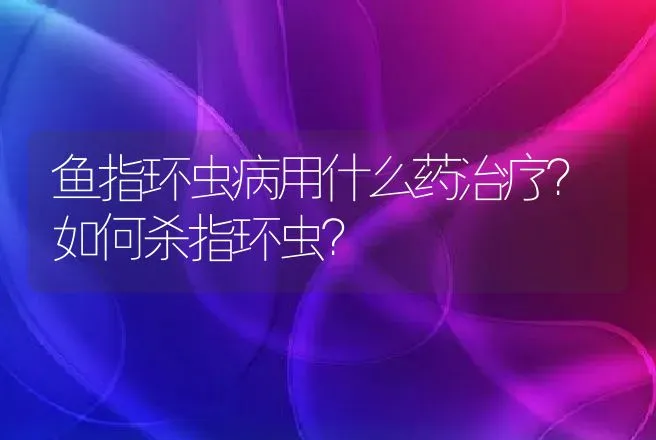 鱼指环虫病用什么药治疗?如何杀指环虫?